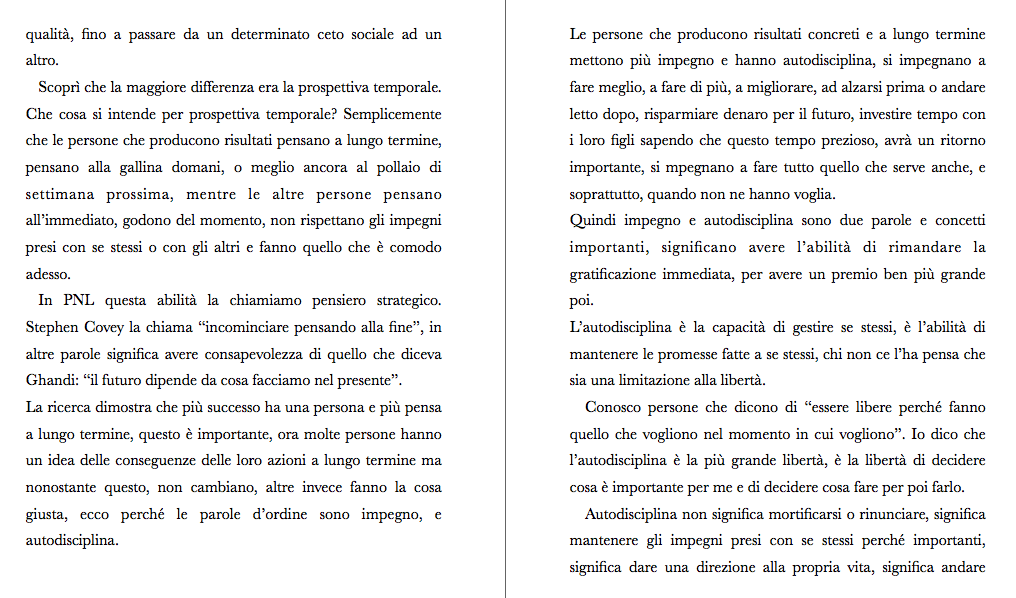 qualità, fino a passare da un determinato ceto sociale ad un altro.

Scoprì che la maggiore differenza era la prospettiva temporale. Che cosa si intende per prospettiva temporale? Semplicemente che le persone che producono risultati pensano a lungo termine, pensano alla gallina domani, o meglio ancora al pollaio di settimana prossima, mentre le altre persone pensano all'immediato, godono del momento, non rispettano gli impegni presi con se stessi o con gli altri e fanno quello che è comodo adesso.

In PNL questa abilità la chiamiamo pensiero strategico. Stephen Covey la chiama "incominciare pensando alla fine", in altre parole significa avere consapevolezza di quello che diceva Ghandi: "il futuro dipende da cosa facciamo nel presente".

La ricerca dimostra che più successo ha una persona e più pensa a lungo termine, questo è importante, ora molte persone hanno un idea delle conseguenze delle loro azioni a lungo termine ma nonostante questo, non cambiano, altre invece fanno la cosa giusta, ecco perché le parole d'ordine sono impegno, e autodisciplina.

Le persone che producono risultati concreti e a lungo termine mettono più impegno e hanno autodisciplina, si impegnano a fare meglio, a fare di più, a migliorare, ad alzarsi prima o andare letto dopo, risparmiare denaro per il futuro, investire tempo con i loro figli sapendo che questo tempo prezioso, avrà un ritorno importante, si mpegnano a fare tutto quello che serve anche, e soprattutto, quando non ne hanno voglia.

Quindi impegno e autodisciplina sono due parole e concetti importanti, significano avere l'abilità di rimandare la gratificazione immediata, per avere un premio ben più grande poi.

L'autodisciplina è la capacità di gestire se stessi, è l'abilità di mantenere le promesse fatte a se stessi, chi non ce l'ha pensa che sia una limitazione alla libertà.

Conosco persone che dicono di "essere libere perché fanno quello che vogliono nel momento in cui vogliono". Io dico che l'autodisciplina è la più grande libertà, è la libertà di decidere cosa è importante per me e di decidere cosa fare per poi farlo.

Autodisciplina non significa mortificarsi o rinunciare, significa mantenere gli impegni presi con se stessi perché importanti, significa dare una direzione alla propria vita, significa andare